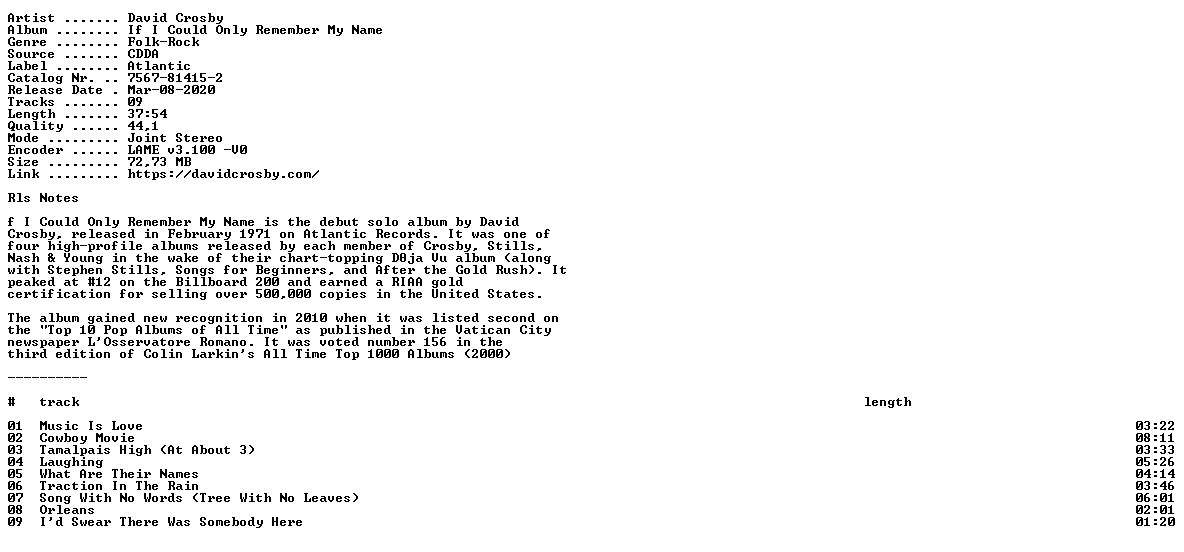 Artist ....... David Crosby
Album ........ If I Could Only Remember My Name
Genre ........ Folk-Rock
Source ....... CDDA
Label ........ Atlantic
Catalog Nr. .. 7567-81415-2
Release Date . Mar-08-2020
Tracks ....... 09
Length ....... 37:54
Quality ...... 44,1
Mode ......... Joint Stereo
Encoder ...... LAME v3.100 -V0
Size ......... 72,73 MB
Link ......... https://davidcrosby.com/

Rls Notes

f I Could Only Remember My Name is the debut solo album by David Crosby, released in February 1971 on Atlantic Records. It was one of four high-profile albums released by each member of Crosby, Stills, Nash & Young in the wake of their chart-topping D0ja Vu album (along with Stephen Stills, Songs for Beginners, and After the Gold Rush). It peaked at #12 on the Billboard 200 and earned a RIAA gold certification for selling over 500,000 copies in the United States.

The album gained new recognition in 2010 when it was listed second on the "Top 10 Pop Albums of All Time" as published in the Vatican City newspaper L'Osservatore Romano. It was voted number 156 in the third edition of Colin Larkin's All Time Top 1000 Albums (2000)

----------

| # | track | length |
|---|---|---|
| 01 | Music Is Love | 03:22 |
| 02 | Cowboy Movie | 08:11 |
| 03 | Tamalpais High (At About 3) | 03:33 |
| 04 | Laughing | 05:26 |
| 05 | What Are Their Names | 04:14 |
| 06 | Traction In The Rain | 03:46 |
| 07 | Song With No Words (Tree With No Leaves) | 06:01 |
| 08 | Orleans | 02:01 |
| 09 | I'd Swear There Was Somebody Here | 01:20 |